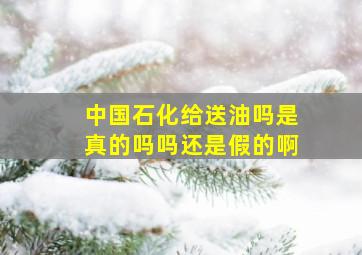 中国石化给送油吗是真的吗吗还是假的啊